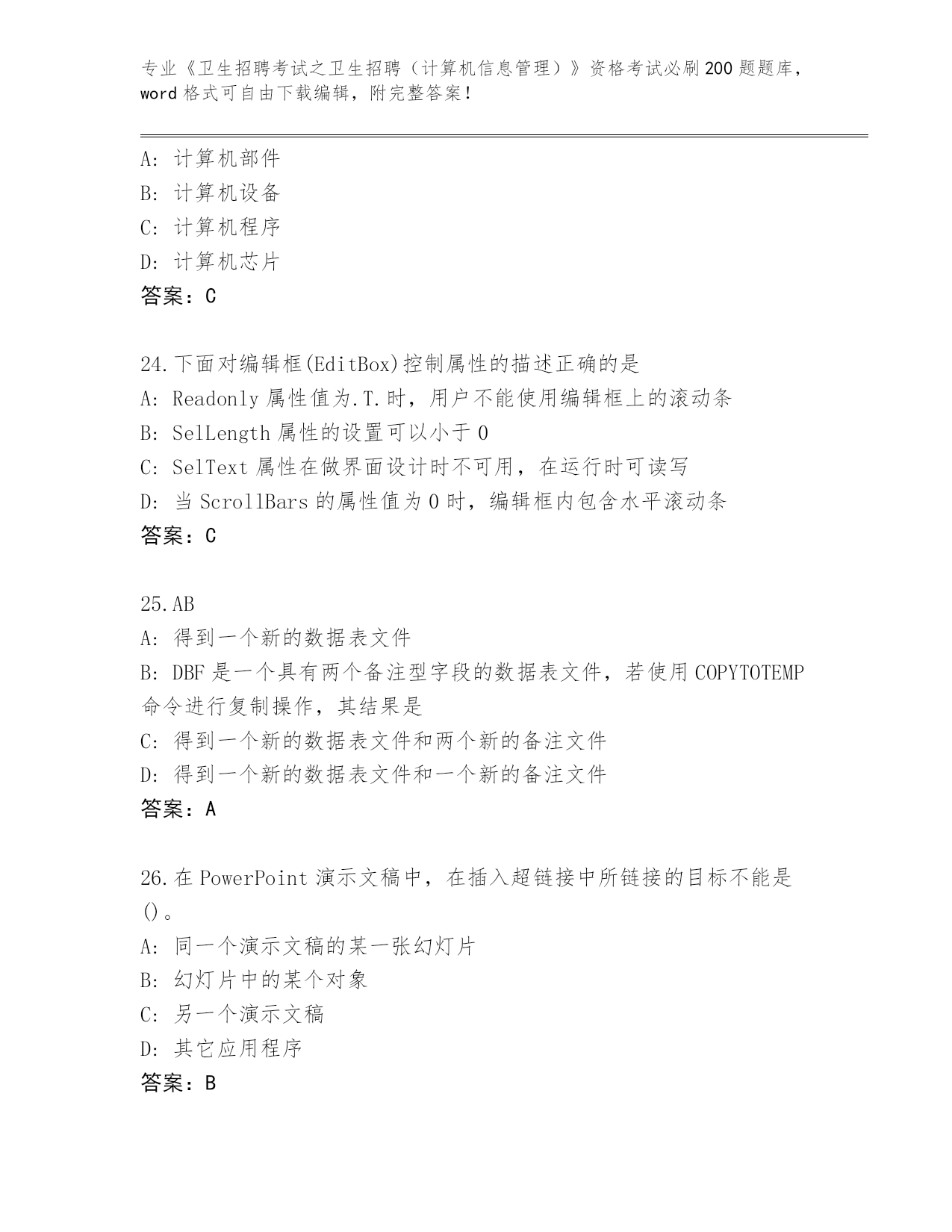 专业《卫生招聘考试之卫生招聘（计算机信息管理）》资格考试必刷200题题库，word格式可自由下载编辑，附完整答案！

A：计算机部件
B：计算机设备
C：计算机程序
D：计算机芯片
答案：C

24.下面对编辑框(EditBox)控制属性的描述正确的是
A：Readonly属性值为.T.时，用户不能使用编辑框上的滚动条
B：SelLength属性的设置可以小于0
C：SelText属性在做界面设计时不可用，在运行时可读写
D：当ScrollBars的属性值为0时，编辑框内包含水平滚动条
答案：C

25.AB
A：得到一个新的数据表文件
B：DBF是一个具有两个备注型字段的数据表文件，若使用COPYTOTEMP命令进行复制操作，其结果是
C：得到一个新的数据表文件和两个新的备注文件
D：得到一个新的数据表文件和一个新的备注文件
答案：A

26.在PowerPoint演示文稿中，在插入超链接中所链接的目标不能是()。
A：同一个演示文稿的某一张幻灯片
B：幻灯片中的某个对象
C：另一个演示文稿
D：其它应用程序
答案：B